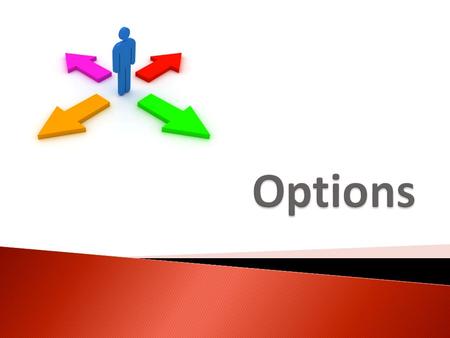 Options